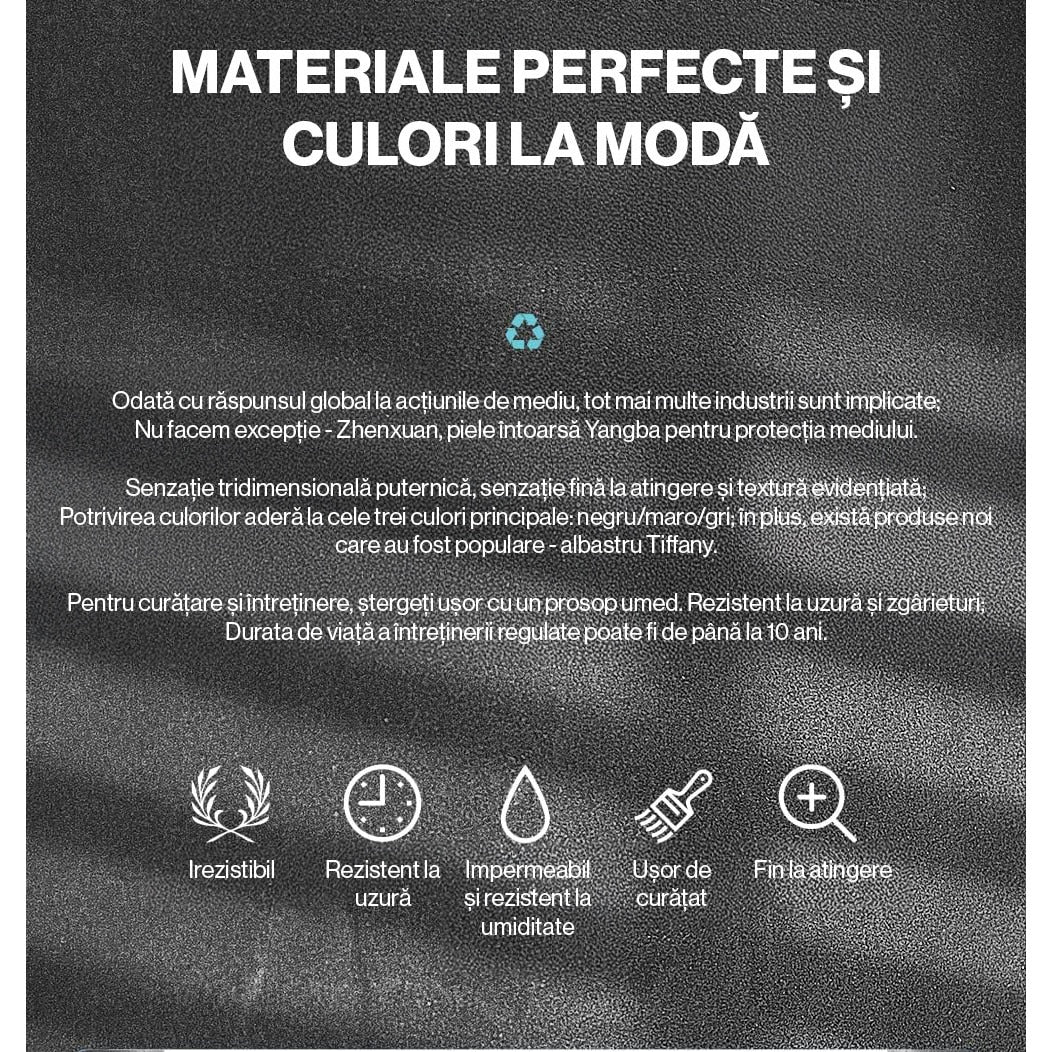 MATERIALE PERFECTE ȘI CULORI LA MODĂ

Odată cu răspunsul global la acțiunile de mediu, tot mai multe industrii sunt implicate; Nu facem excepție - Zhenxuan, piele întoarsă Yangba pentru protecția mediului.

Senzație tridimensională puternică, senzație fină la atingere și textură evidențiată; Potrivirea culorilor aderă la cele trei culori principale: negru/maro/gri; în plus, există produse noi care au fost populare - albastru Tiffany.

Pentru curățare și întreținere, ștergeți ușor cu un prosop umed. Rezistent la uzură și zgârieturi; Durata de viață a întreținerii regulate poate fi de până la 10 ani.

Irezistibil

Rezistent la uzură

Impermeabil și rezistent la umiditate

Ușor de curățat

Fin la atingere